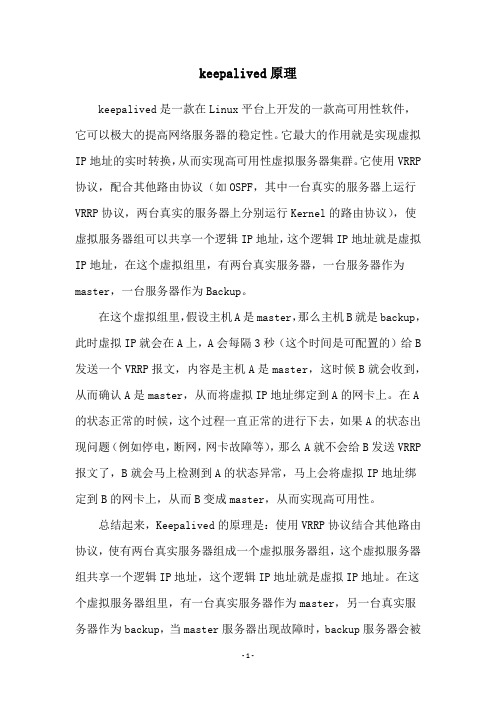 keepalived原理

keepalived是一款在Linux平台上开发的一款高可用性软件，它可以极大的提高网络服务器的稳定性。它最大的作用就是实现虚拟IP地址的实时转换，从而实现高可用性虚拟服务器集群。它使用VRRP协议，配合其他路由协议（如OSPF，其中一台真实的服务器上运行VRRP协议，两台真实的服务器上分别运行Kernel的路由协议），使虚拟服务器组可以共享一个逻辑IP地址，这个逻辑IP地址就是虚拟IP地址，在这个虚拟组里，有两台真实服务器，一台服务器作为master，一台服务器作为Backup。

在这个虚拟组里，假设主机A是master，那么主机B就是backup，此时虚拟IP就会在A上，A会每隔3秒（这个时间是可配置的）给B发送一个VRRP报文，内容是主机A是master，这时候B就会收到，从而确认A是master，从而将虚拟IP地址绑定到A的网卡上。在A的状态正常的时候，这个过程一直正常的进行下去，如果A的状态出现问题（例如停电，断网，网卡故障等），那么A就不会给B发送VRRP报文了，B就会马上检测到A的状态异常，马上会将虚拟IP地址绑定到B的网卡上，从而B变成master，从而实现高可用性。

总结起来，Keepalived的原理是：使用VRRP协议结合其他路由协议，使有两台真实服务器组成一个虚拟服务器组，这个虚拟服务器组共享一个逻辑IP地址，这个逻辑IP地址就是虚拟IP地址。在这个虚拟服务器组里，有一台真实服务器作为master，另一台真实服务器作为backup，当master服务器出现故障时，backup服务器会被

-1-